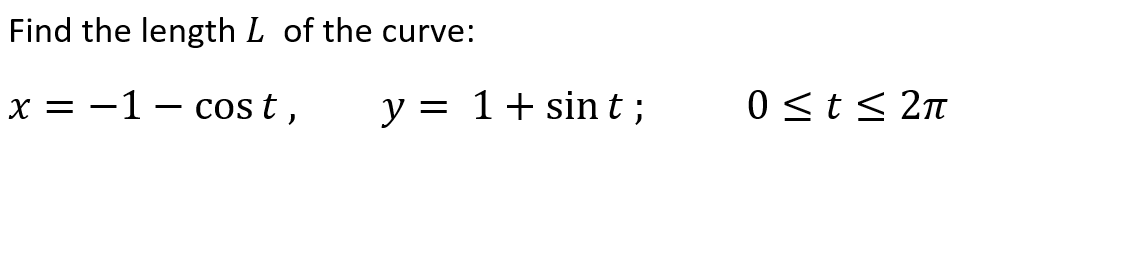 Find the length $L$ of the curve:

$x = -1 - \cos t$ , $y = 1 + \sin t$ ; $0 \le t \le 2\pi$